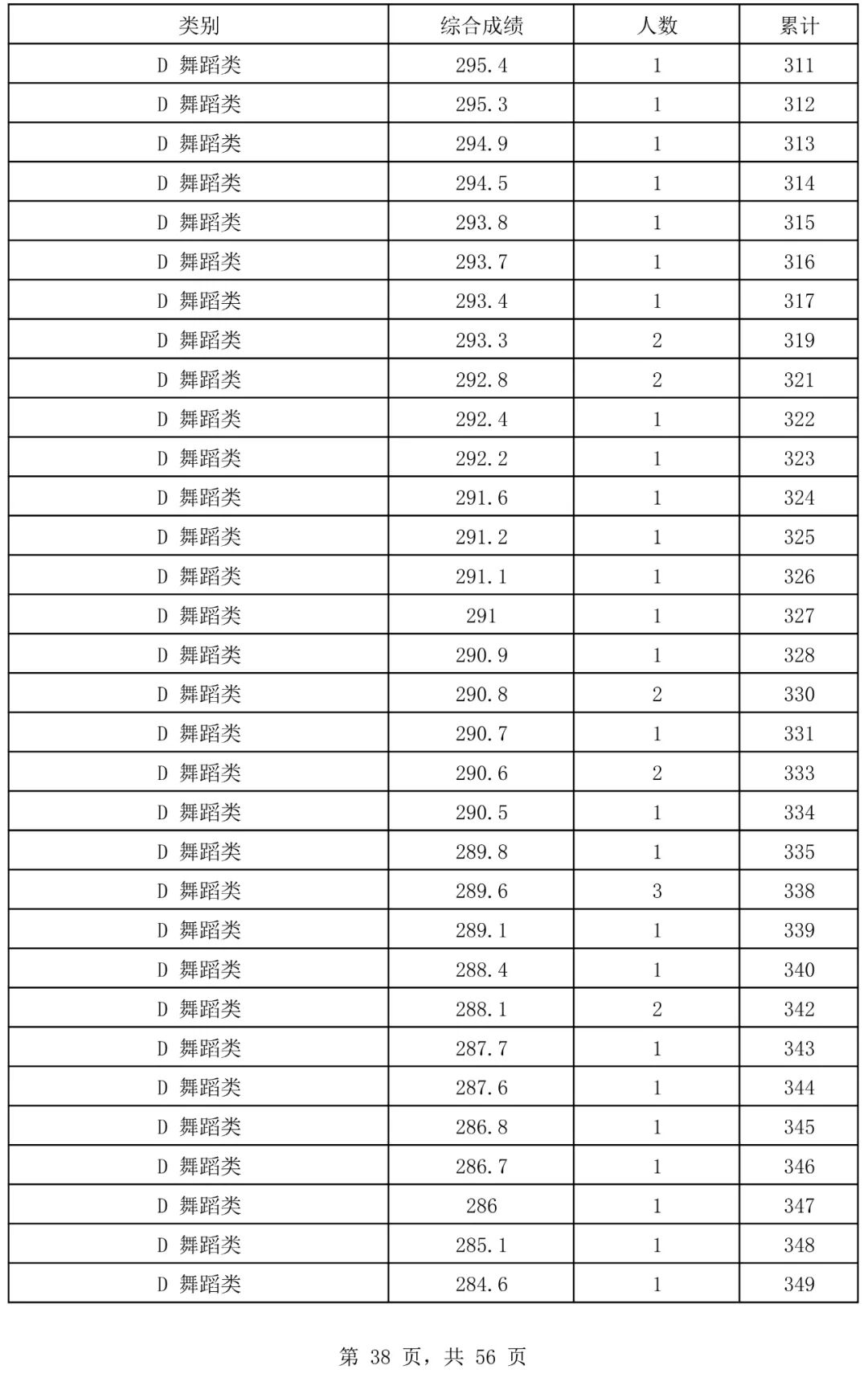 | 类别 | 综合成绩 | 人数 | 累计 |
|---|---|---|---|
| D 舞蹈类 | 295.4 | 1 | 311 |
| D 舞蹈类 | 295.3 | 1 | 312 |
| D 舞蹈类 | 294.9 | 1 | 313 |
| D 舞蹈类 | 294.5 | 1 | 314 |
| D 舞蹈类 | 293.8 | 1 | 315 |
| D 舞蹈类 | 293.7 | 1 | 316 |
| D 舞蹈类 | 293.4 | 1 | 317 |
| D 舞蹈类 | 293.3 | 2 | 319 |
| D 舞蹈类 | 292.8 | 2 | 321 |
| D 舞蹈类 | 292.4 | 1 | 322 |
| D 舞蹈类 | 292.2 | 1 | 323 |
| D 舞蹈类 | 291.6 | 1 | 324 |
| D 舞蹈类 | 291.2 | 1 | 325 |
| D 舞蹈类 | 291.1 | 1 | 326 |
| D 舞蹈类 | 291 | 1 | 327 |
| D 舞蹈类 | 290.9 | 1 | 328 |
| D 舞蹈类 | 290.8 | 2 | 330 |
| D 舞蹈类 | 290.7 | 1 | 331 |
| D 舞蹈类 | 290.6 | 2 | 333 |
| D 舞蹈类 | 290.5 | 1 | 334 |
| D 舞蹈类 | 289.8 | 1 | 335 |
| D 舞蹈类 | 289.6 | 3 | 338 |
| D 舞蹈类 | 289.1 | 1 | 339 |
| D 舞蹈类 | 288.4 | 1 | 340 |
| D 舞蹈类 | 288.1 | 2 | 342 |
| D 舞蹈类 | 287.7 | 1 | 343 |
| D 舞蹈类 | 287.6 | 1 | 344 |
| D 舞蹈类 | 286.8 | 1 | 345 |
| D 舞蹈类 | 286.7 | 1 | 346 |
| D 舞蹈类 | 286 | 1 | 347 |
| D 舞蹈类 | 285.1 | 1 | 348 |
| D 舞蹈类 | 284.6 | 1 | 349 |

第 38 页，共 56 页